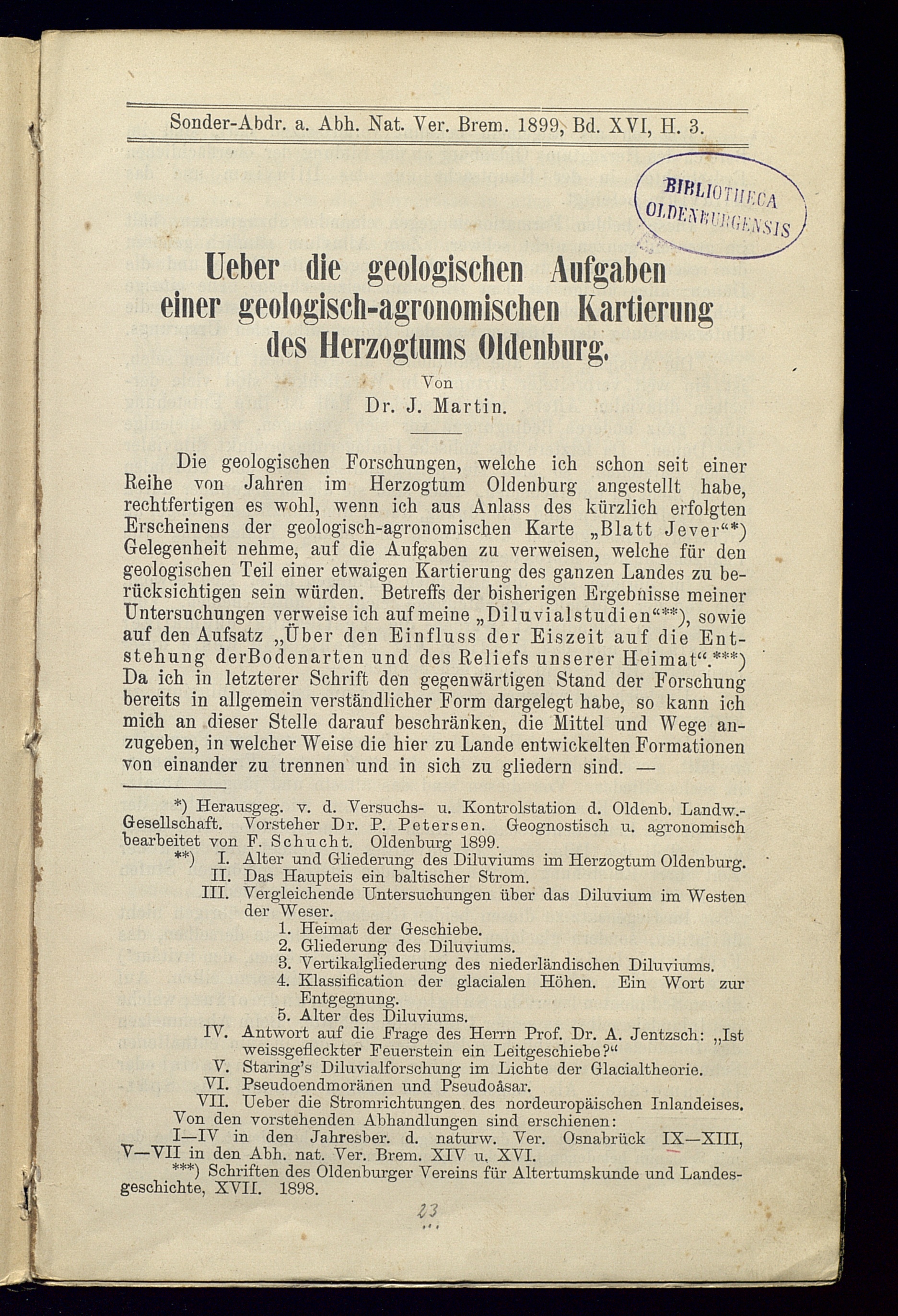 Sonder-Abdr. a. Abh. Nat. Ver. Brem. 1899, Bd. XVI, H. 3.

BIBLIOTHECA OLDENBURGENSIS

Ueber die geologischen Aufgaben einer geologisch-agronomischen Kartierung des Herzogtums Oldenburg.

Von

Dr. J. Martin.

Die geologischen Forschungen, welche ich schon seit einer Reihe von Jahren im Herzogtum Oldenburg angestellt habe, rechtfertigen es wohl, wenn ich aus Anlass des kürzlich erfolgten Erscheinens der geologisch-agronomischen Karte „Blatt Jever“*) Gelegenheit nehme, auf die Aufgaben zu verweisen, welche für den geologischen Teil einer etwaigen Kartierung des ganzen Landes zu berücksichtigen sein würden. Betreffs der bisherigen Ergebnisse meiner Untersuchungen verweise ich auf meine „Diluvialstudien“**), sowie auf den Aufsatz „Über den Einfluss der Eiszeit auf die Entstehung derBodenarten und des Reliefs unserer Heimat“.***) Da ich in letzterer Schrift den gegenwärtigen Stand der Forschung bereits in allgemein verständlicher Form dargelegt habe, so kann ich mich an dieser Stelle darauf beschränken, die Mittel und Wege anzugeben, in welcher Weise die hier zu Lande entwickelten Formationen von einander zu trennen und in sich zu gliedern sind. —

*) Herausgeg. v. d. Versuchs- u. Kontrolstation d. Oldenb. Landw.-Gesellschaft. Vorsteher Dr. P. Petersen. Geognostisch u. agronomisch bearbeitet von F. Schucht. Oldenburg 1899.

**) I. Alter und Gliederung des Diluviums im Herzogtum Oldenburg.
II. Das Haupteis ein baltischer Strom.
III. Vergleichende Untersuchungen über das Diluvium im Westen der Weser.
1. Heimat der Geschiebe.
2. Gliederung des Diluviums.
3. Vertikalgliederung des niederländischen Diluviums.
4. Klassification der glacialen Höhen. Ein Wort zur Entgegnung.
5. Alter des Diluviums.
IV. Antwort auf die Frage des Herrn Prof. Dr. A. Jentzsch: „Ist weissgefleckter Feuerstein ein Leitgeschiebe?“
V. Staring's Diluvialforschung im Lichte der Glacialtheorie.
VI. Pseudoendmoränen und Pseudoåsar.
VII. Ueber die Stromrichtungen des nordeuropäischen Inlandeises.
Von den vorstehenden Abhandlungen sind erschienen:
I—IV in den Jahresber. d. naturw. Ver. Osnabrück IX—XIII, V—VII in den Abh. nat. Ver. Brem. XIV u. XVI.

***) Schriften des Oldenburger Vereins für Altertumskunde und Landesgeschichte, XVII. 1898.

23